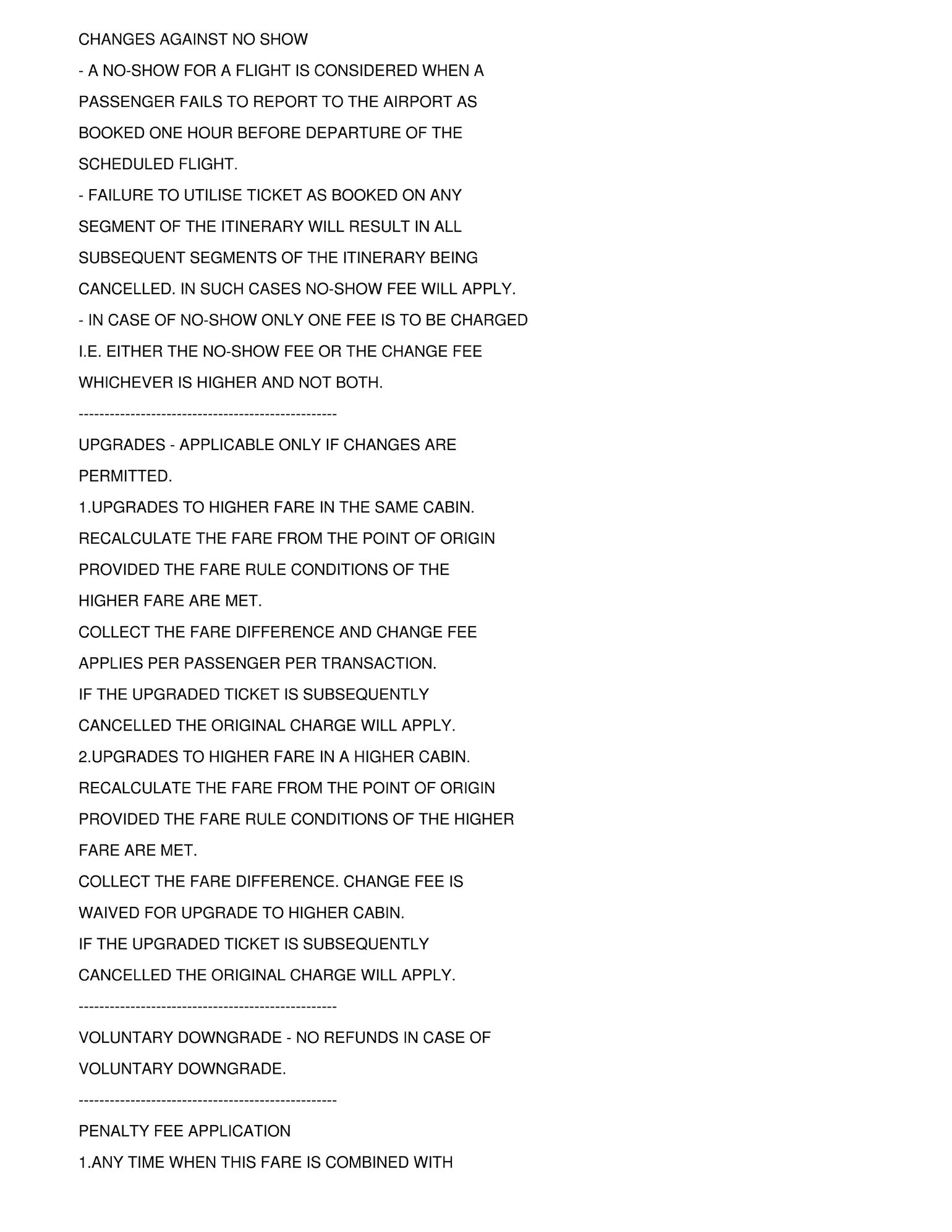 CHANGES AGAINST NO SHOW

- A NO-SHOW FOR A FLIGHT IS CONSIDERED WHEN A PASSENGER FAILS TO REPORT TO THE AIRPORT AS BOOKED ONE HOUR BEFORE DEPARTURE OF THE SCHEDULED FLIGHT.

- FAILURE TO UTILISE TICKET AS BOOKED ON ANY SEGMENT OF THE ITINERARY WILL RESULT IN ALL SUBSEQUENT SEGMENTS OF THE ITINERARY BEING CANCELLED. IN SUCH CASES NO-SHOW FEE WILL APPLY.

- IN CASE OF NO-SHOW ONLY ONE FEE IS TO BE CHARGED I.E. EITHER THE NO-SHOW FEE OR THE CHANGE FEE WHICHEVER IS HIGHER AND NOT BOTH.

--------------------------------------------------

UPGRADES - APPLICABLE ONLY IF CHANGES ARE PERMITTED.

1.UPGRADES TO HIGHER FARE IN THE SAME CABIN.

RECALCULATE THE FARE FROM THE POINT OF ORIGIN PROVIDED THE FARE RULE CONDITIONS OF THE HIGHER FARE ARE MET.

COLLECT THE FARE DIFFERENCE AND CHANGE FEE APPLIES PER PASSENGER PER TRANSACTION.

IF THE UPGRADED TICKET IS SUBSEQUENTLY CANCELLED THE ORIGINAL CHARGE WILL APPLY.

2.UPGRADES TO HIGHER FARE IN A HIGHER CABIN.

RECALCULATE THE FARE FROM THE POINT OF ORIGIN PROVIDED THE FARE RULE CONDITIONS OF THE HIGHER FARE ARE MET.

COLLECT THE FARE DIFFERENCE. CHANGE FEE IS WAIVED FOR UPGRADE TO HIGHER CABIN.

IF THE UPGRADED TICKET IS SUBSEQUENTLY CANCELLED THE ORIGINAL CHARGE WILL APPLY.

--------------------------------------------------

VOLUNTARY DOWNGRADE - NO REFUNDS IN CASE OF VOLUNTARY DOWNGRADE.

--------------------------------------------------

PENALTY FEE APPLICATION

1.ANY TIME WHEN THIS FARE IS COMBINED WITH